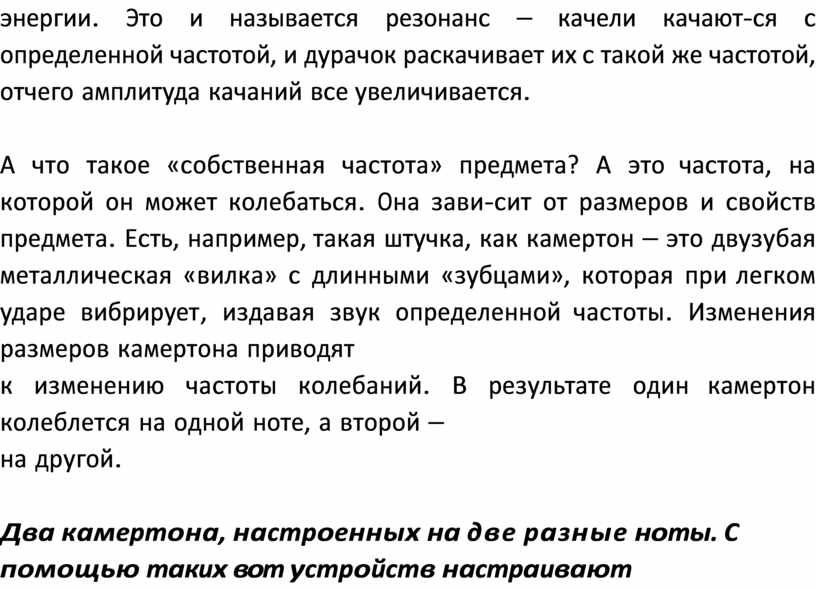 энергии. Это и называется резонанс — качели качают-ся с определенной частотой, и дурачок раскачивает их с такой же частотой, отчего амплитуда качаний все увеличивается.

А что такое «собственная частота» предмета? А это частота, на которой он может колебаться. Она зави-сит от размеров и свойств предмета. Есть, например, такая штучка, как камертон — это двузубая металлическая «вилка» с длинными «зубцами», которая при легком ударе вибрирует, издавая звук определенной частоты. Изменения размеров камертона приводят
к изменению частоты колебаний. В результате один камертон колеблется на одной ноте, а второй —
на другой.

Два камертона, настроенных на две разные ноты. С помощью таких вот устройств настраивают